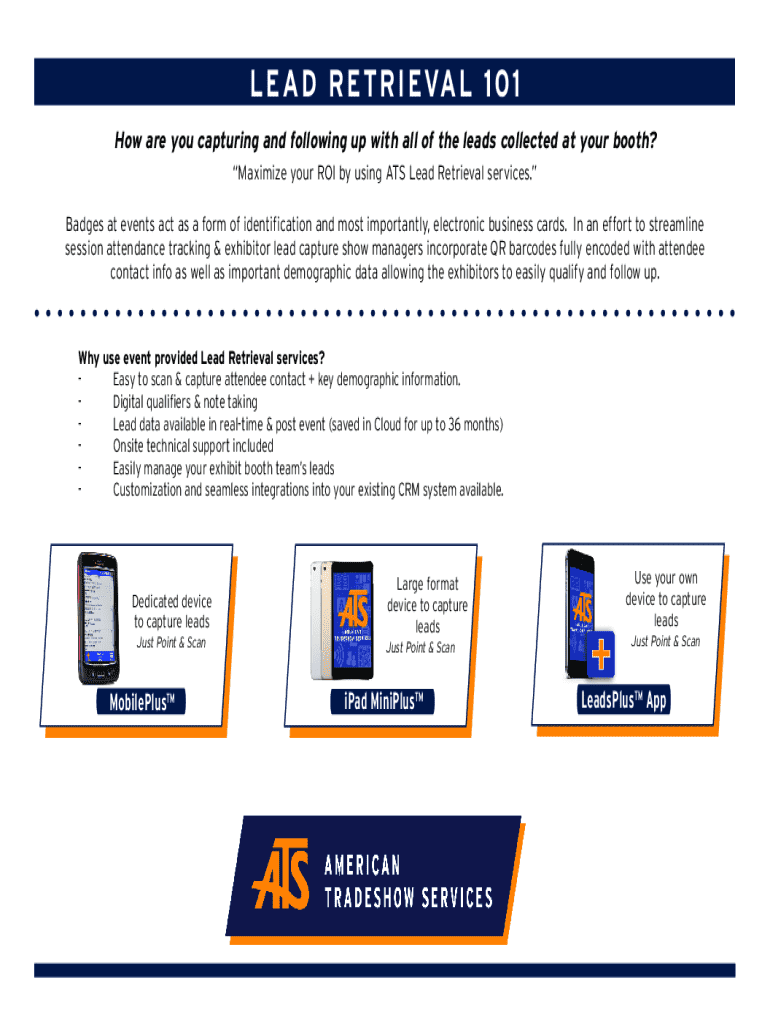 LEAD RETRIEVAL 101

How are you capturing and following up with all of the leads collected at your booth?

"Maximize your ROI by using ATS Lead Retrieval services."

Badges at events act as a form of identification and most importantly, electronic business cards. In an effort to streamline session attendance tracking & exhibitor lead capture show managers incorporate QR barcodes fully encoded with attendee contact info as well as important demographic data allowing the exhibitors to easily qualify and follow up.

Why use event provided Lead Retrieval services?
- Easy to scan & capture attendee contact + key demographic information.
- Digital qualifiers & note taking
- Lead data available in real-time & post event (saved in Cloud for up to 36 months)
- Onsite technical support included
- Easily manage your exhibit booth team's leads
- Customization and seamless integrations into your existing CRM system available.

Dedicated device to capture leads
Just Point & Scan
MobilePlus™

Large format device to capture leads
Just Point & Scan
iPad MiniPlus™

Use your own device to capture leads
Just Point & Scan
LeadsPlus™ App

ATS
AMERICAN
TRADESHOW SERVICES